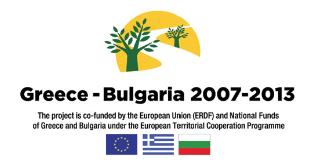 Greece - Bulgaria 2007-2013

The project is co-funded by the European Union (ERDF) and National Funds of Greece and Bulgaria under the European Territorial Cooperation Programme